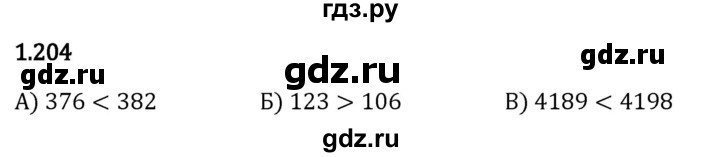 гдз.ру

1.204

gdz.ru gdz.ru gdz.ru

А) $376 < 382$ Б) $123 > 106$ В) $4189 < 4198$

gdz.ru